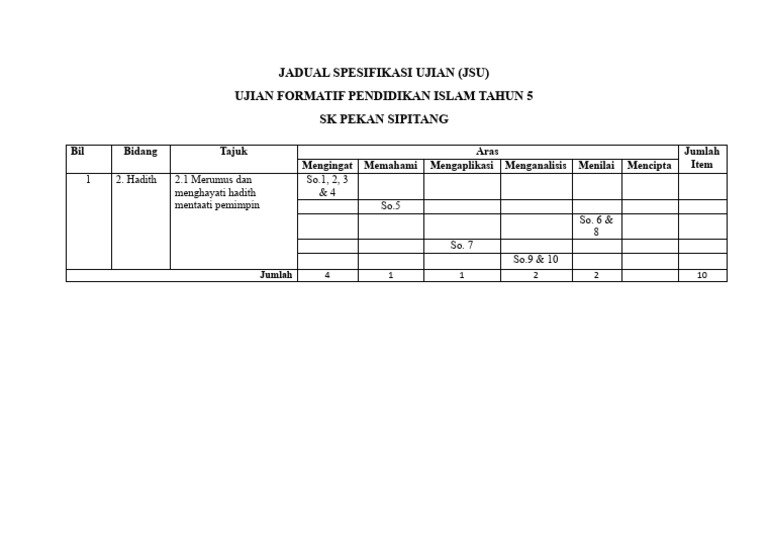 JADUAL SPESIFIKASI UJIAN (JSU)

UJIAN FORMATIF PENDIDIKAN ISLAM TAHUN 5

SK PEKAN SIPITANG

| Bil | Bidang | Tajuk | Aras | | | | | | Jumlah Item |
|---|---|---|---|---|---|---|---|---|---|
| | | | Mengingat | Memahami | Mengaplikasi | Menganalisis | Menilai | Mencipta | |
| 1 | 2. Hadith | 2.1 Merumus dan menghayati hadith mentaati pemimpin | So.1, 2, 3 & 4 | | | | | | |
| | | | | So.5 | | | | | |
| | | | | | | | So. 6 & 8 | | |
| | | | | | So. 7 | | | | |
| | | | | | | So.9 & 10 | | | |
| | | Jumlah | 4 | 1 | 1 | 2 | 2 | | 10 |